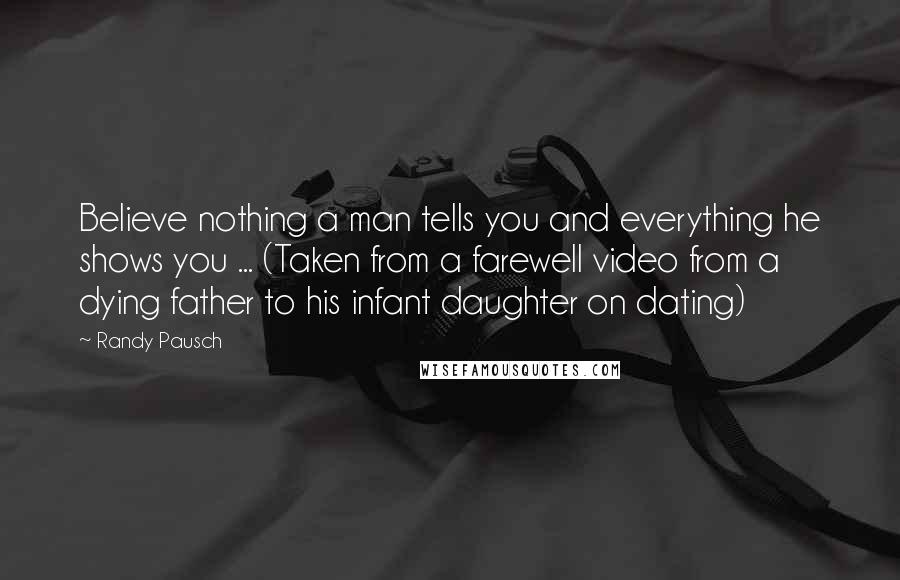 Believe nothing a man tells you and everything he shows you ... (Taken from a farewell video from a dying father to his infant daughter on dating)

~ Randy Pausch

WISEFAMOUSQUOTES.COM